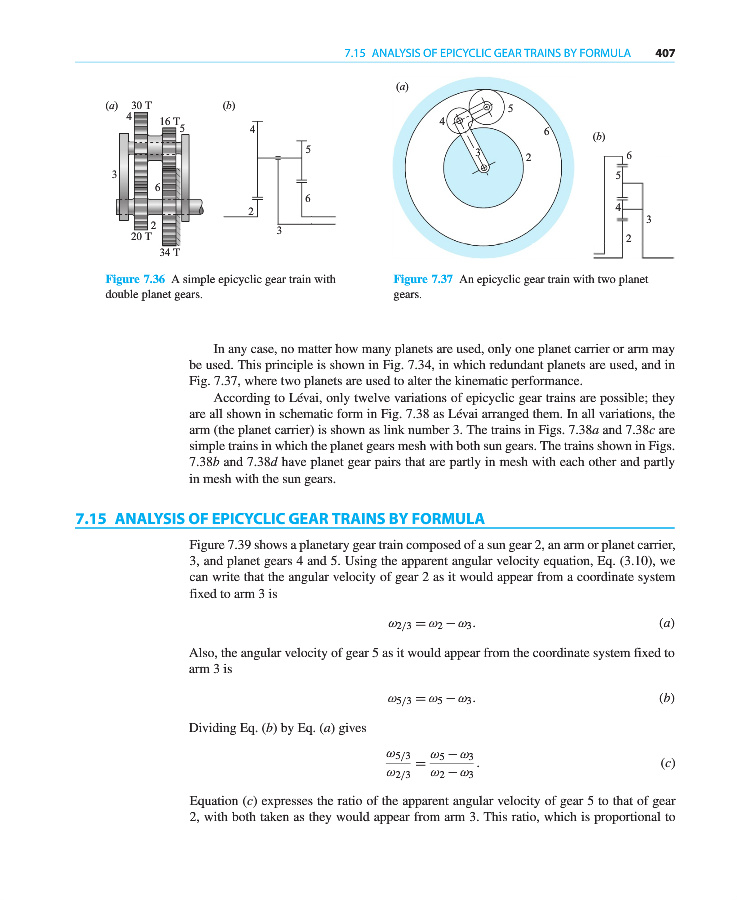 7.15 ANALYSIS OF EPICYCLIC GEAR TRAINS BY FORMULA 407

(a) 30 T 4 16 T 5 3 6 2 20 T 34 T

(b) 4 5 6 2 3

Figure 7.36 A simple epicyclic gear train with double planet gears.

(a) 4 5 6 3 2

(b) 6 5 4 3 2

Figure 7.37 An epicyclic gear train with two planet gears.

In any case, no matter how many planets are used, only one planet carrier or arm may be used. This principle is shown in Fig. 7.34, in which redundant planets are used, and in Fig. 7.37, where two planets are used to alter the kinematic performance.

According to Lévai, only twelve variations of epicyclic gear trains are possible; they are all shown in schematic form in Fig. 7.38 as Lévai arranged them. In all variations, the arm (the planet carrier) is shown as link number 3. The trains in Figs. 7.38a and 7.38c are simple trains in which the planet gears mesh with both sun gears. The trains shown in Figs. 7.38b and 7.38d have planet gear pairs that are partly in mesh with each other and partly in mesh with the sun gears.

7.15 ANALYSIS OF EPICYCLIC GEAR TRAINS BY FORMULA

Figure 7.39 shows a planetary gear train composed of a sun gear 2, an arm or planet carrier, 3, and planet gears 4 and 5. Using the apparent angular velocity equation, Eq. (3.10), we can write that the angular velocity of gear 2 as it would appear from a coordinate system fixed to arm 3 is

$\omega_{2/3} = \omega_2 - \omega_3.$ (a)

Also, the angular velocity of gear 5 as it would appear from the coordinate system fixed to arm 3 is

$\omega_{5/3} = \omega_5 - \omega_3.$ (b)

Dividing Eq. (b) by Eq. (a) gives

$\frac{\omega_{5/3}}{\omega_{2/3}} = \frac{\omega_5 - \omega_3}{\omega_2 - \omega_3}.$ (c)

Equation (c) expresses the ratio of the apparent angular velocity of gear 5 to that of gear 2, with both taken as they would appear from arm 3. This ratio, which is proportional to